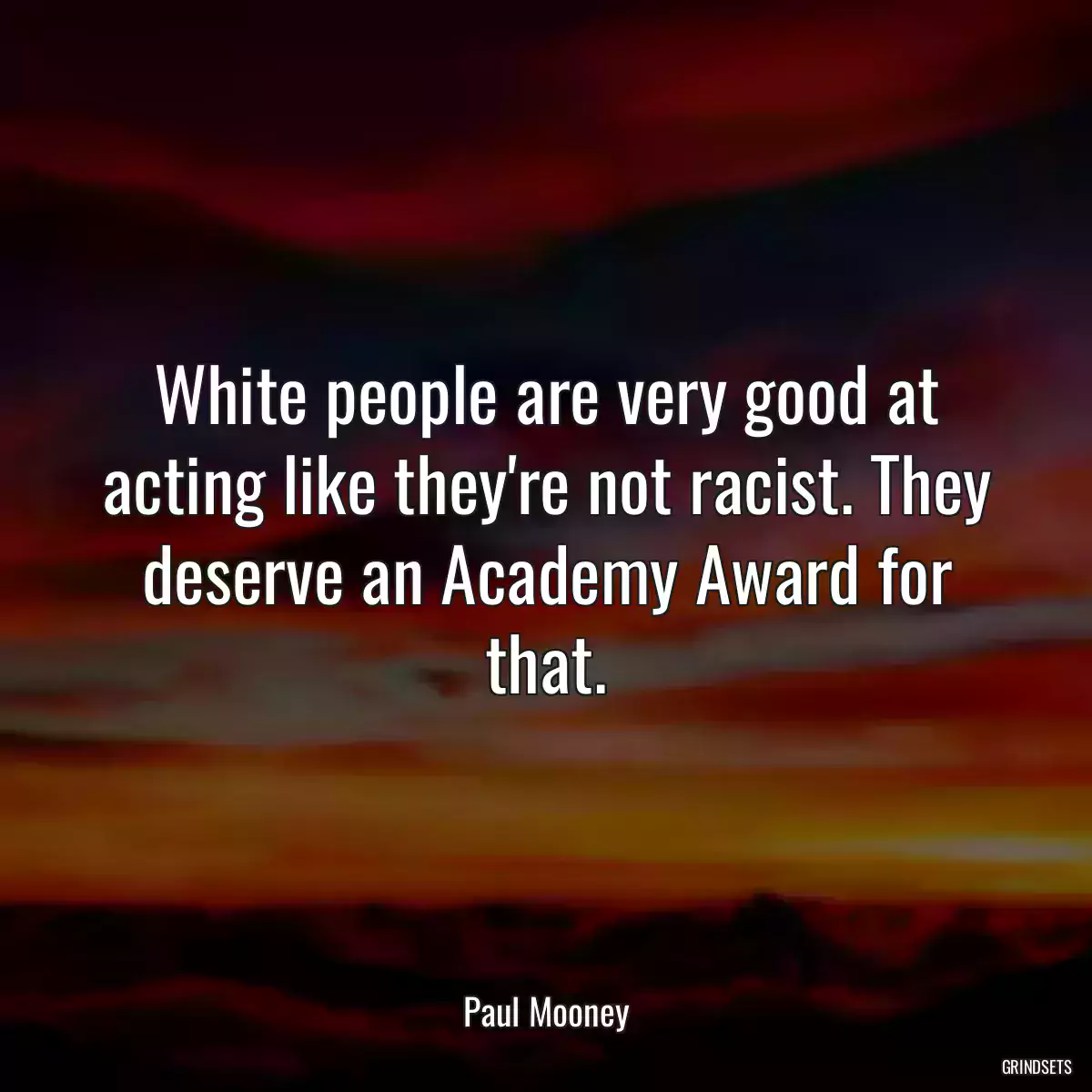 White people are very good at acting like they're not racist. They deserve an Academy Award for that.

Paul Mooney

GRINDSETS